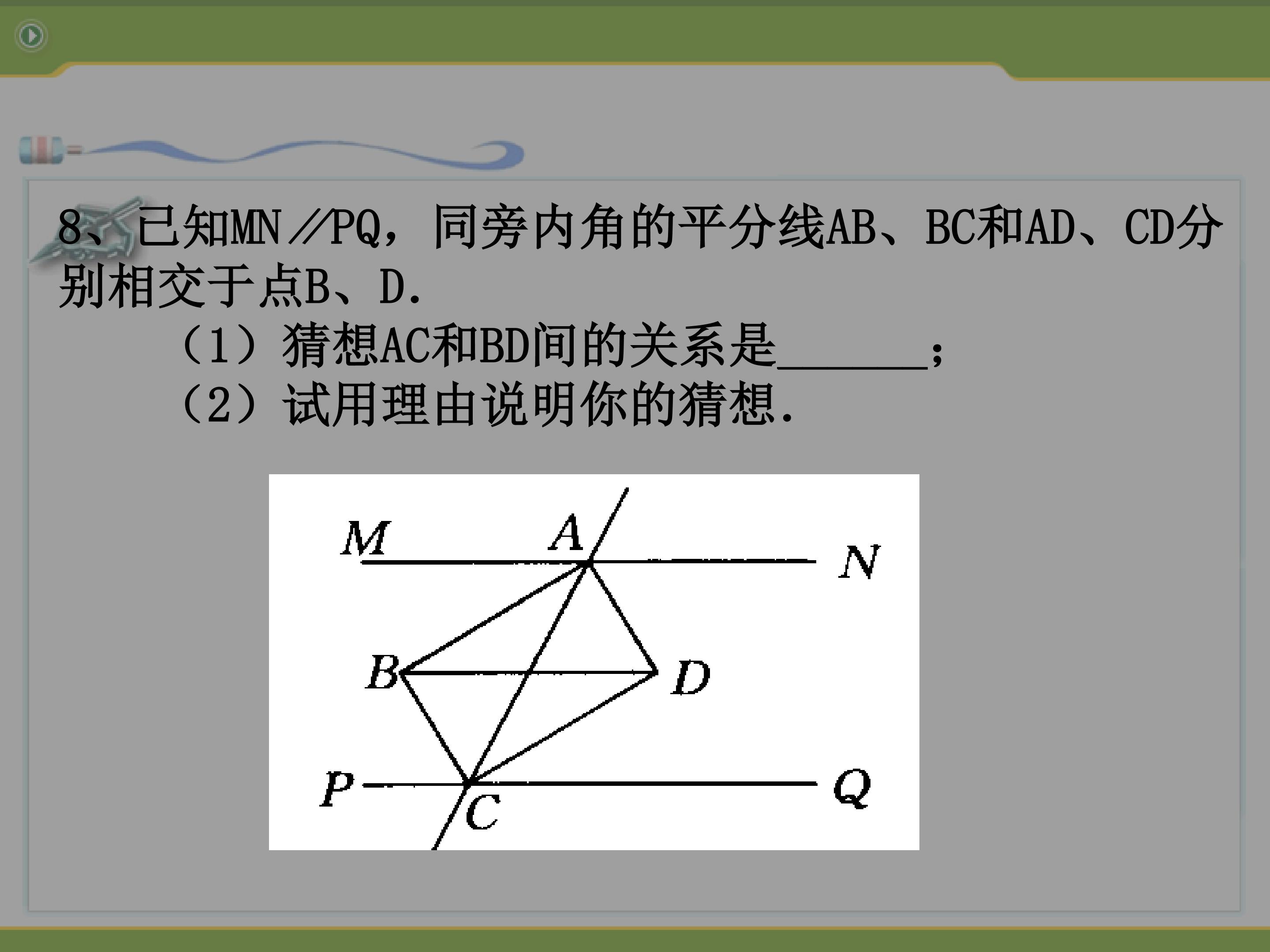 8、已知MN∥PQ，同旁内角的平分线AB、BC和AD、CD分别相交于点B、D.

（1）猜想AC和BD间的关系是____；

（2）试用理由说明你的猜想.

M
A
N
B
D
P
C
Q